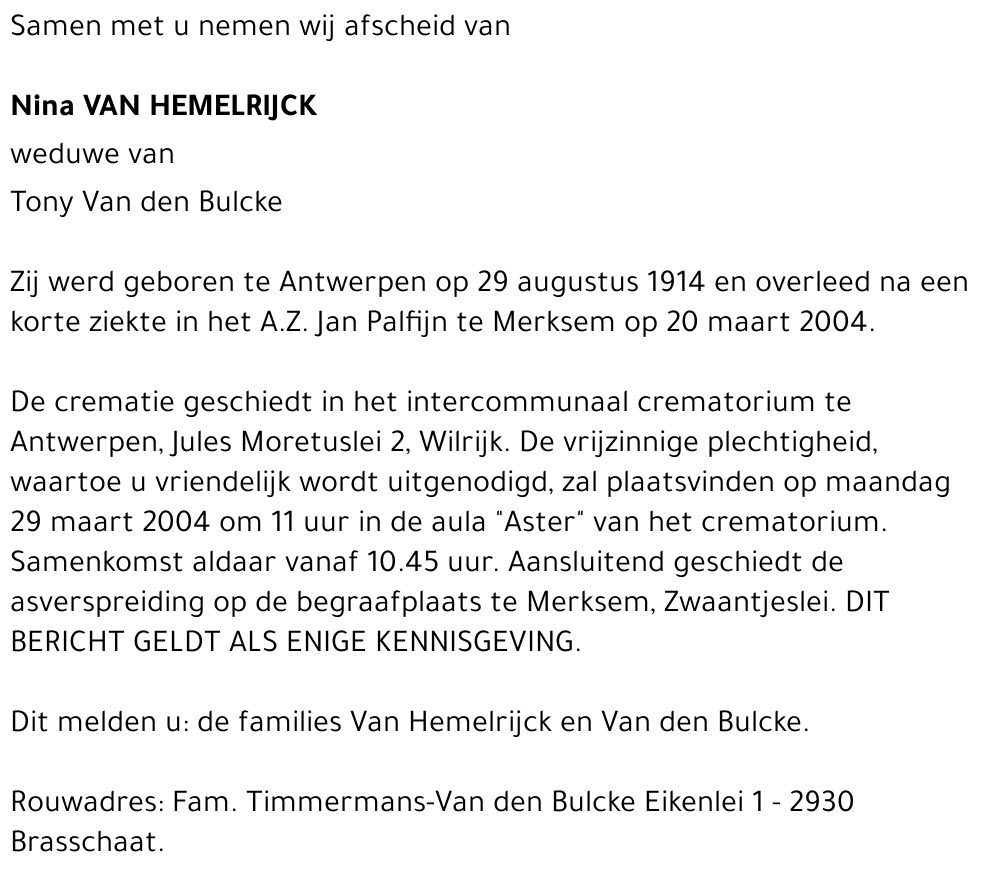 Samen met u nemen wij afscheid van

Nina VAN HEMELRIJCK

weduwe van

Tony Van den Bulcke

Zij werd geboren te Antwerpen op 29 augustus 1914 en overleed na een korte ziekte in het A.Z. Jan Palfijn te Merksem op 20 maart 2004.

De crematie geschiedt in het intercommunaal crematorium te Antwerpen, Jules Moretuslei 2, Wilrijk. De vrijzinnige plechtigheid, waartoe u vriendelijk wordt uitgenodigd, zal plaatsvinden op maandag 29 maart 2004 om 11 uur in de aula "Aster" van het crematorium. Samenkomst aldaar vanaf 10.45 uur. Aansluitend geschiedt de asverspreiding op de begraafplaats te Merksem, Zwaantjeslei. DIT BERICHT GELDT ALS ENIGE KENNISGEVING.

Dit melden u: de families Van Hemelrijck en Van den Bulcke.

Rouwadres: Fam. Timmermans-Van den Bulcke Eikenlei 1 - 2930 Brasschaat.